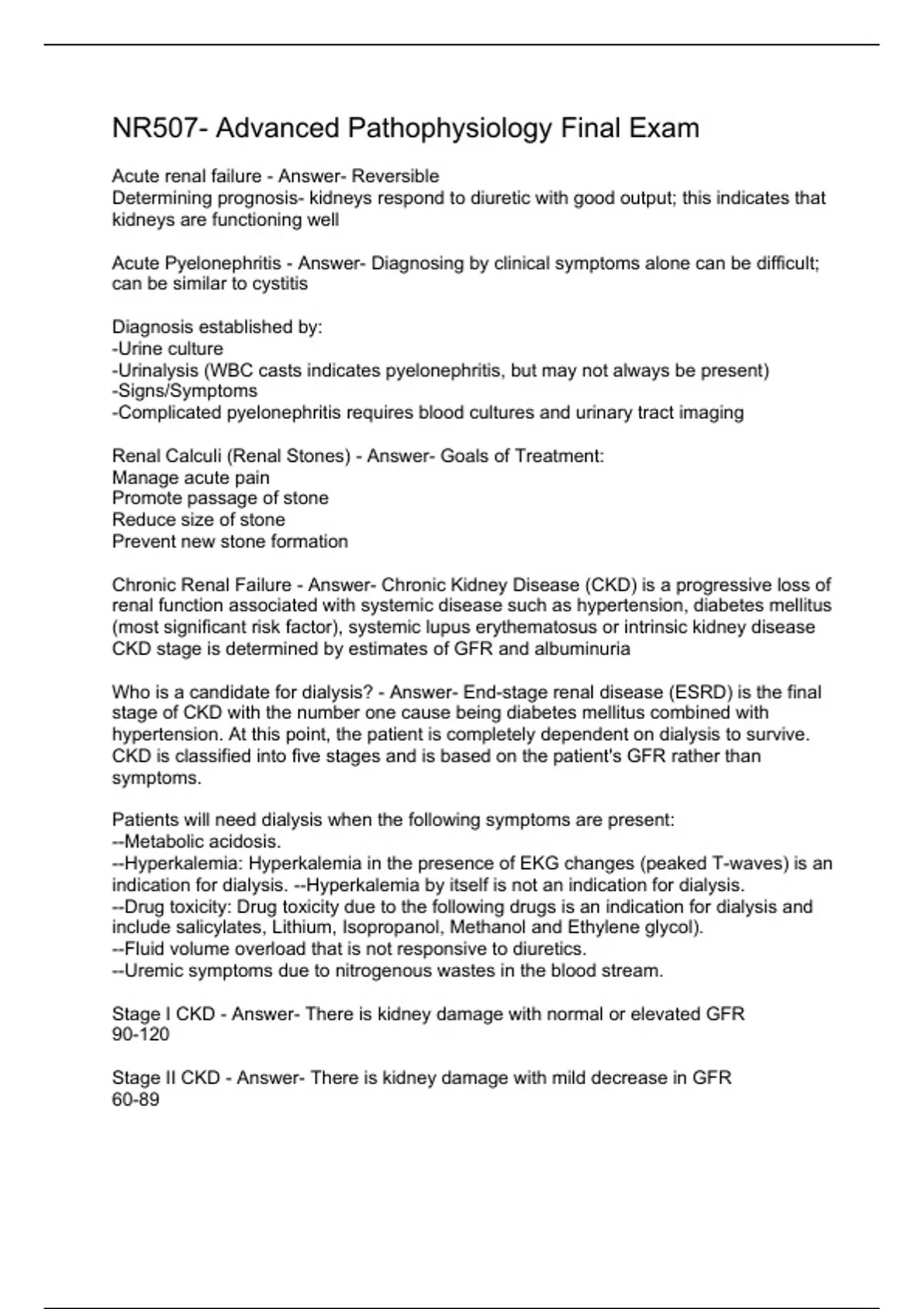 NR507- Advanced Pathophysiology Final Exam

Acute renal failure - Answer- Reversible
Determining prognosis- kidneys respond to diuretic with good output; this indicates that kidneys are functioning well

Acute Pyelonephritis - Answer- Diagnosing by clinical symptoms alone can be difficult; can be similar to cystitis

Diagnosis established by:
-Urine culture
-Urinalysis (WBC casts indicates pyelonephritis, but may not always be present)
-Signs/Symptoms
-Complicated pyelonephritis requires blood cultures and urinary tract imaging

Renal Calculi (Renal Stones) - Answer- Goals of Treatment:
Manage acute pain
Promote passage of stone
Reduce size of stone
Prevent new stone formation

Chronic Renal Failure - Answer- Chronic Kidney Disease (CKD) is a progressive loss of renal function associated with systemic disease such as hypertension, diabetes mellitus (most significant risk factor), systemic lupus erythematosus or intrinsic kidney disease
CKD stage is determined by estimates of GFR and albuminuria

Who is a candidate for dialysis? - Answer- End-stage renal disease (ESRD) is the final stage of CKD with the number one cause being diabetes mellitus combined with hypertension. At this point, the patient is completely dependent on dialysis to survive. CKD is classified into five stages and is based on the patient's GFR rather than symptoms.

Patients will need dialysis when the following symptoms are present:
--Metabolic acidosis.
--Hyperkalemia: Hyperkalemia in the presence of EKG changes (peaked T-waves) is an indication for dialysis. --Hyperkalemia by itself is not an indication for dialysis.
--Drug toxicity: Drug toxicity due to the following drugs is an indication for dialysis and include salicylates, Lithium, Isopropanol, Methanol and Ethylene glycol).
--Fluid volume overload that is not responsive to diuretics.
--Uremic symptoms due to nitrogenous wastes in the blood stream.

Stage I CKD - Answer- There is kidney damage with normal or elevated GFR
90-120

Stage II CKD - Answer- There is kidney damage with mild decrease in GFR
60-89